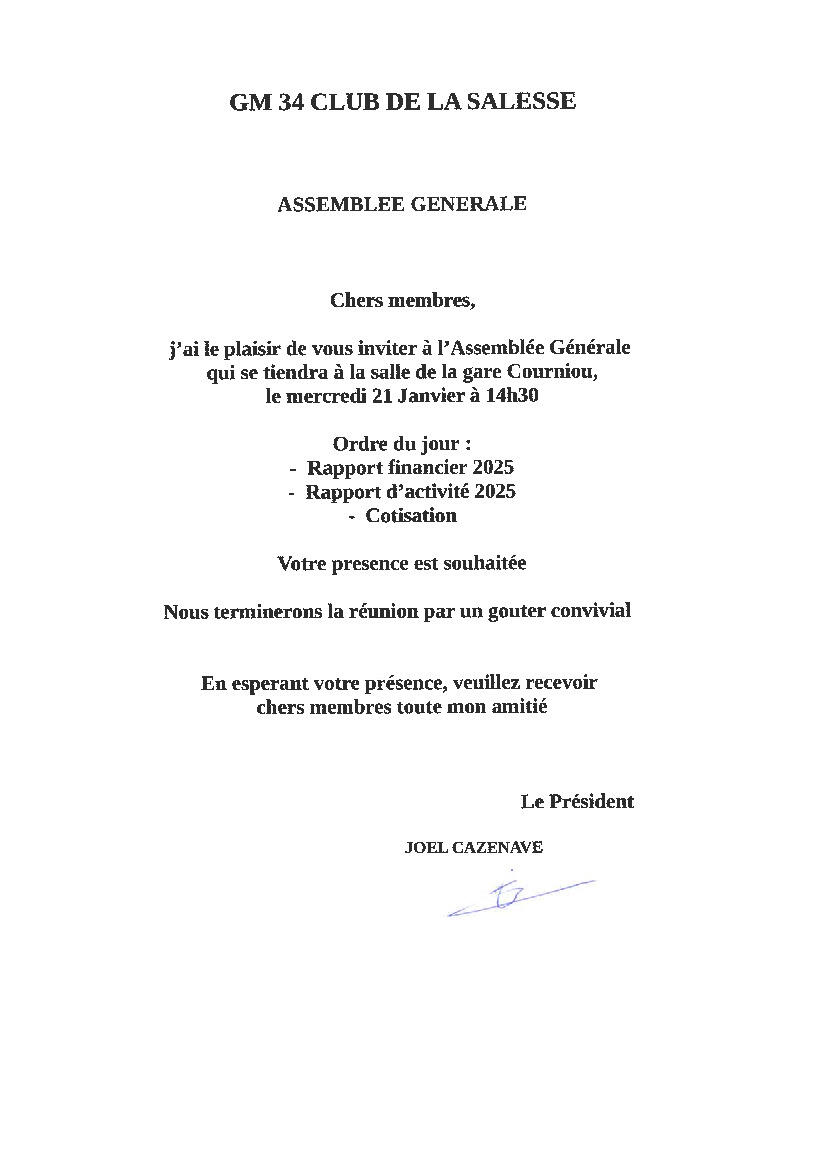 GM 34 CLUB DE LA SALESSE

ASSEMBLEE GENERALE

Chers membres,

j'ai le plaisir de vous inviter à l'Assemblée Générale qui se tiendra à la salle de la gare Courniou, le mercredi 21 Janvier à 14h30

Ordre du jour :
- Rapport financier 2025
- Rapport d'activité 2025
- Cotisation

Votre presence est souhaitée

Nous terminerons la réunion par un gouter convivial

En esperant votre présence, veuillez recevoir chers membres toute mon amitié

Le Président

JOEL CAZENAVE